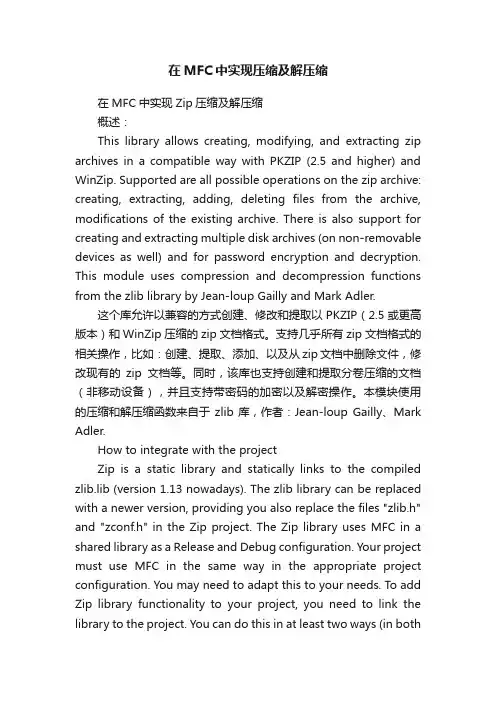 在 MFC 中实现压缩及解压缩

在 MFC 中实现 Zip 压缩及解压缩

概述：

This library allows creating, modifying, and extracting zip archives in a compatible way with PKZIP (2.5 and higher) and WinZip. Supported are all possible operations on the zip archive: creating, extracting, adding, deleting files from the archive, modifications of the existing archive. There is also support for creating and extracting multiple disk archives (on non-removable devices as well) and for password encryption and decryption. This module uses compression and decompression functions from the zlib library by Jean-loup Gailly and Mark Adler.

这个库允许以兼容的方式创建、修改和提取以 PKZIP（2.5 或更高版本）和 WinZip 压缩的 zip 文档格式。支持几乎所有 zip 文档格式的相关操作，比如：创建、提取、添加、以及从 zip 文档中删除文件，修改现有的 zip 文档等。同时，该库也支持创建和提取分卷压缩的文档（非移动设备），并且支持带密码的加密以及解密操作。本模块使用的压缩和解压缩函数来自于 zlib 库，作者：Jean-loup Gailly、Mark Adler.

How to integrate with the project

Zip is a static library and statically links to the compiled zlib.lib (version 1.13 nowadays). The zlib library can be replaced with a newer version, providing you also replace the files "zlib.h" and "zconf.h" in the Zip project. The Zip library uses MFC in a shared library as a Release and Debug configuration. Your project must use MFC in the same way in the appropriate project configuration. You may need to adapt this to your needs. To add Zip library functionality to your project, you need to link the library to the project. You can do this in at least two ways (in both